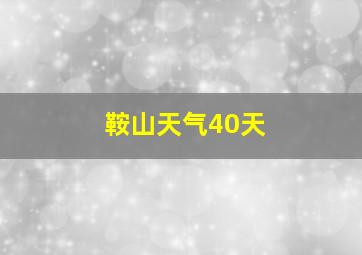 鞍山天气40天